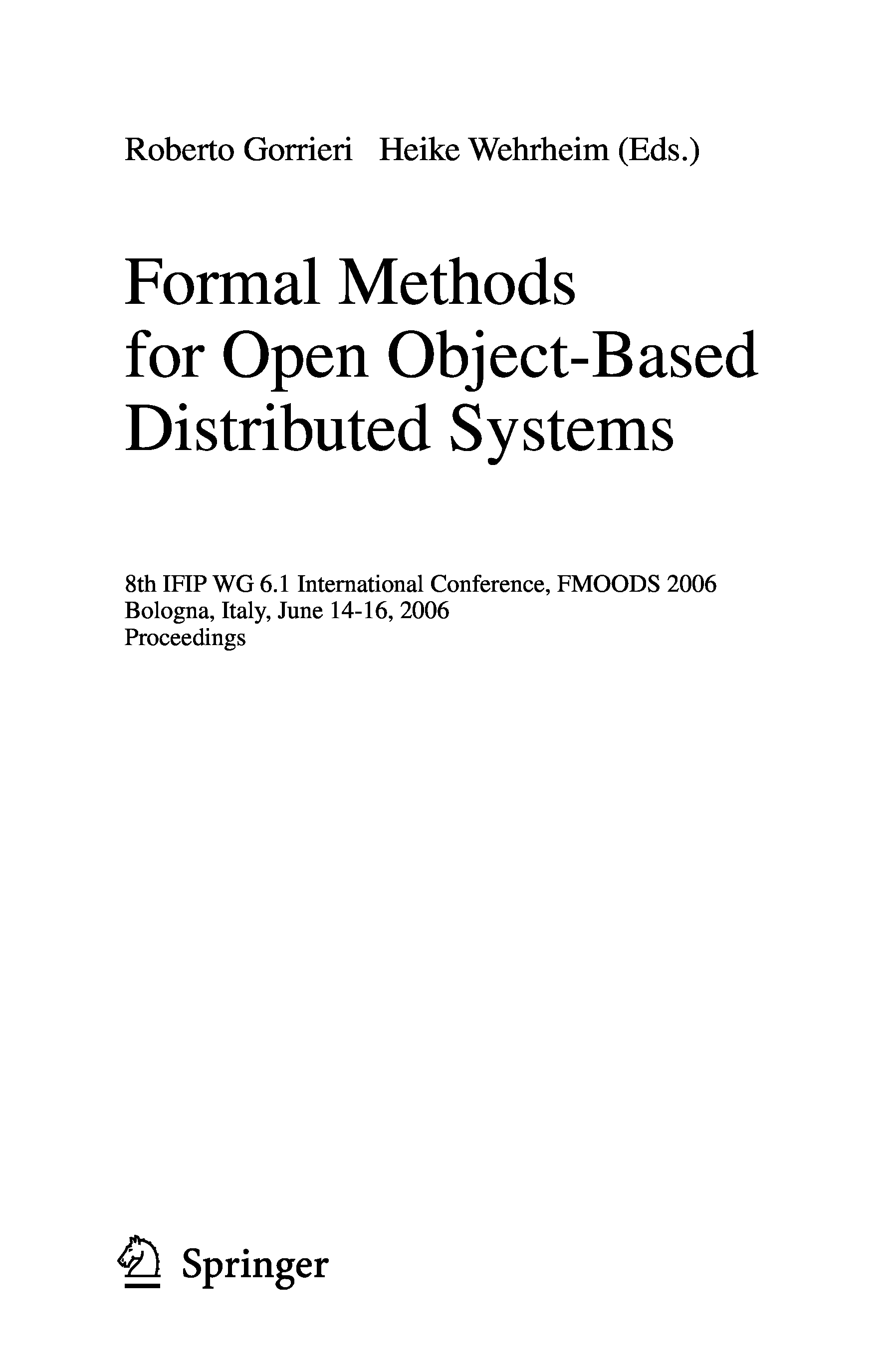 Roberto Gorrieri Heike Wehrheim (Eds.)

Formal Methods for Open Object-Based Distributed Systems

8th IFIP WG 6.1 International Conference, FMOODS 2006
Bologna, Italy, June 14-16, 2006
Proceedings

Springer